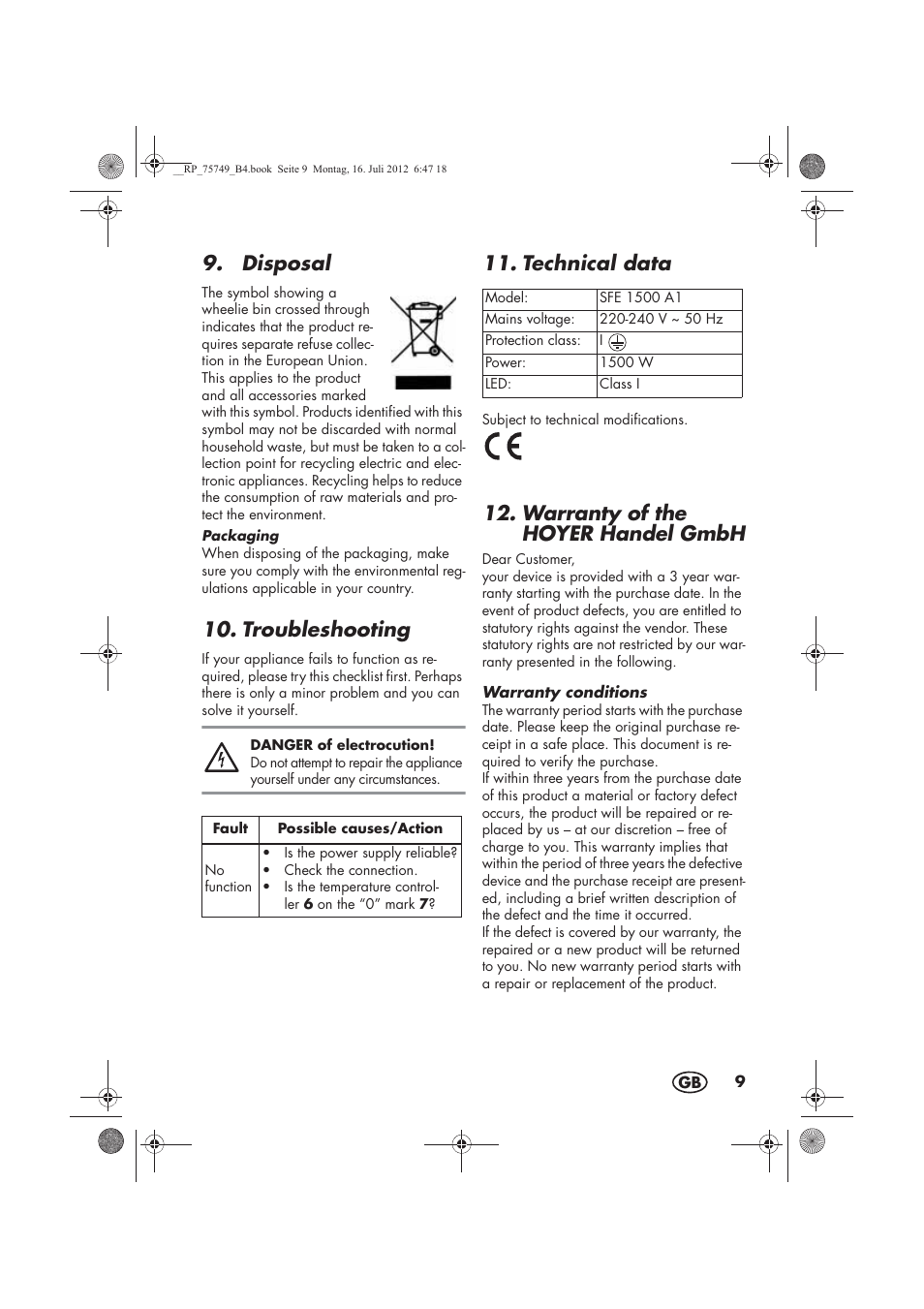 __RP_75749_B4.book Seite 9 Montag, 16. Juli 2012 6:47 18

9. Disposal

The symbol showing a wheelie bin crossed through indicates that the product requires separate refuse collection in the European Union. This applies to the product and all accessories marked with this symbol. Products identified with this symbol may not be discarded with normal household waste, but must be taken to a collection point for recycling electric and electronic appliances. Recycling helps to reduce the consumption of raw materials and protect the environment.

Packaging
When disposing of the packaging, make sure you comply with the environmental regulations applicable in your country.

10. Troubleshooting

If your appliance fails to function as required, please try this checklist first. Perhaps there is only a minor problem and you can solve it yourself.

DANGER of electrocution!
Do not attempt to repair the appliance yourself under any circumstances.

| Fault | Possible causes/Action |
|---|---|
| No function | • Is the power supply reliable? • Check the connection. • Is the temperature controller 6 on the "0" mark 7? |

11. Technical data

| Model: | SFE 1500 A1 |
|---|---|
| Mains voltage: | 220-240 V ~ 50 Hz |
| Protection class: | I |
| Power: | 1500 W |
| LED: | Class I |

Subject to technical modifications.

CE

12. Warranty of the HOYER Handel GmbH

Dear Customer,
your device is provided with a 3 year warranty starting with the purchase date. In the event of product defects, you are entitled to statutory rights against the vendor. These statutory rights are not restricted by our warranty presented in the following.

Warranty conditions
The warranty period starts with the purchase date. Please keep the original purchase receipt in a safe place. This document is required to verify the purchase.
If within three years from the purchase date of this product a material or factory defect occurs, the product will be repaired or replaced by us – at our discretion – free of charge to you. This warranty implies that within the period of three years the defective device and the purchase receipt are presented, including a brief written description of the defect and the time it occurred.
If the defect is covered by our warranty, the repaired or a new product will be returned to you. No new warranty period starts with a repair or replacement of the product.

GB 9